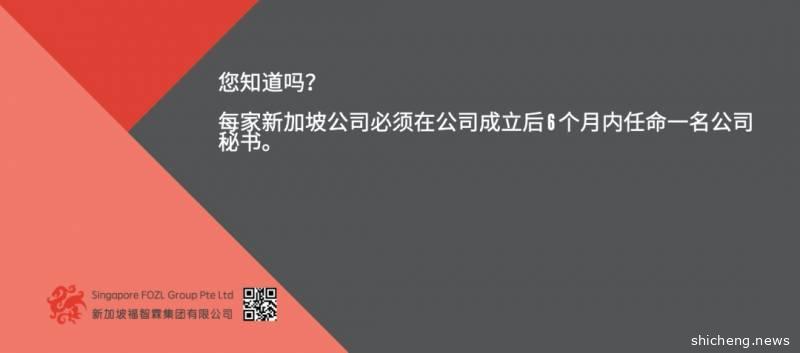 您知道吗？

每家新加坡公司必须在公司成立后6个月内任命一名公司秘书。

Singapore FOZL Group Pte Ltd
新加坡福智霖集团有限公司

shicheng.news